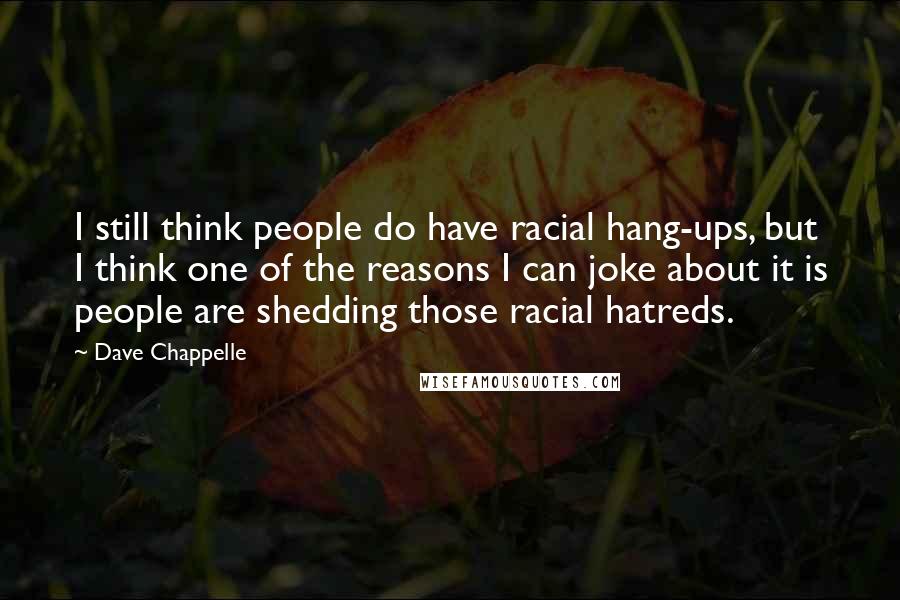 I still think people do have racial hang-ups, but I think one of the reasons I can joke about it is people are shedding those racial hatreds.

~ Dave Chappelle

WISEFAMOUSQUOTES.COM